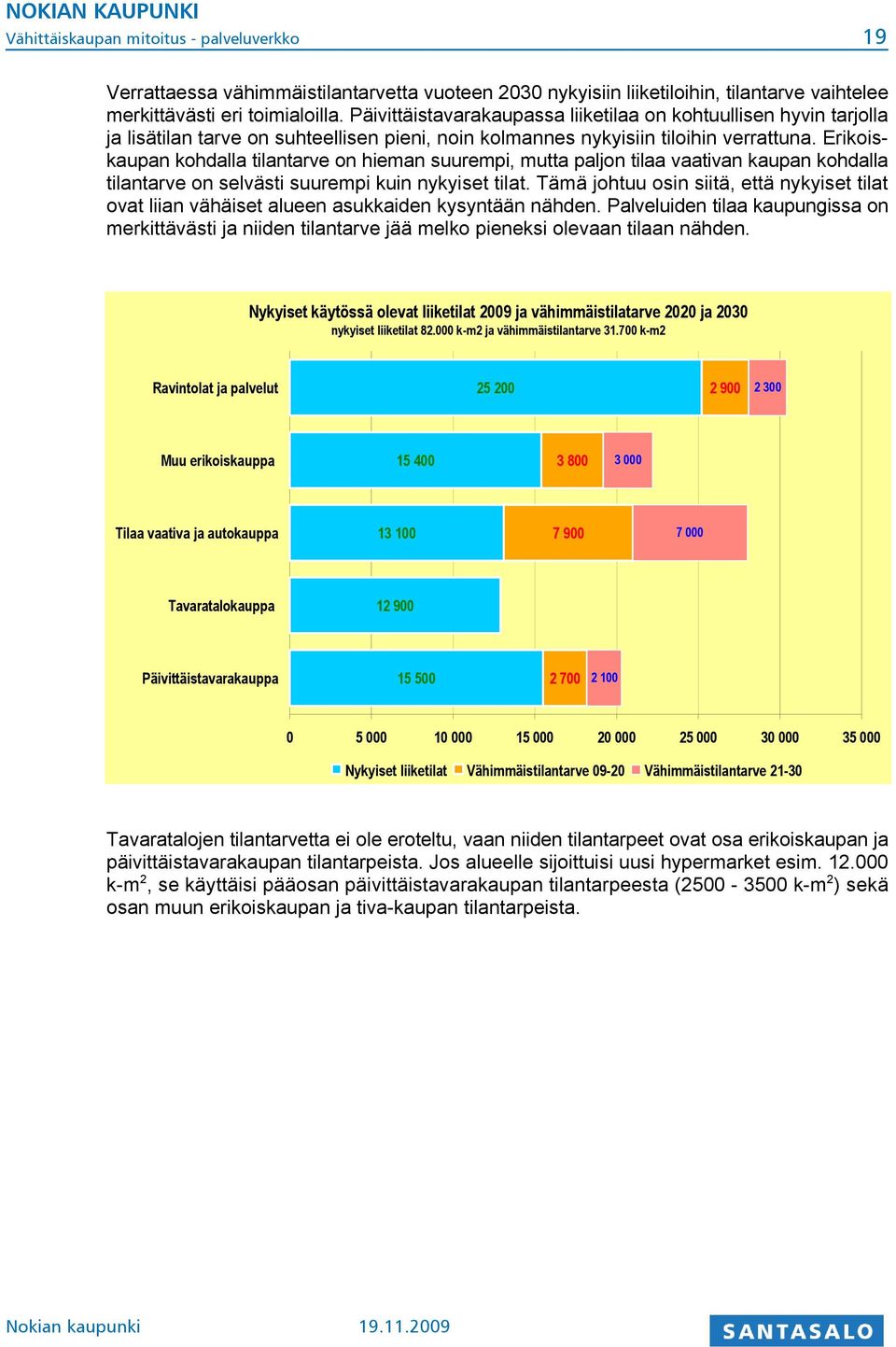 NOKIAN KAUPUNKI
Vähittäiskaupan mitoitus - palveluverkko
19

Verrattaessa vähimmäistilantarvetta vuoteen 2030 nykyisiin liiketiloihin, tilantarve vaihtelee merkittävästi eri toimialoilla. Päivittäistavarakaupassa liiketilaa on kohtuullisen hyvin tarjolla ja lisätilan tarve on suhteellisen pieni, noin kolmannes nykyisiin tiloihin verrattuna. Erikoiskaupan kohdalla tilantarve on hieman suurempi, mutta paljon tilaa vaativan kaupan kohdalla tilantarve on selvästi suurempi kuin nykyiset tilat. Tämä johtuu osin siitä, että nykyiset tilat ovat liian vähäiset alueen asukkaiden kysyntään nähden. Palveluiden tilaa kaupungissa on merkittävästi ja niiden tilantarve jää melko pieneksi olevaan tilaan nähden.

Nykyiset käytössä olevat liiketilat 2009 ja vähimmäistilatarve 2020 ja 2030
nykyiset liiketilat 82.000 k-m2 ja vähimmäistilantarve 31.700 k-m2

Ravintolat ja palvelut 25 200 2 900 2 300
Muu erikoiskauppa 15 400 3 800 3 000
Tilaa vaativa ja autokauppa 13 100 7 900 7 000
Tavaratalokauppa 12 900
Päivittäistavarakauppa 15 500 2 700 2 100

0 5 000 10 000 15 000 20 000 25 000 30 000 35 000

Nykyiset liiketilat Vähimmäistilantarve 09-20 Vähimmäistilantarve 21-30

Tavaratalojen tilantarvetta ei ole eroteltu, vaan niiden tilantarpeet ovat osa erikoiskaupan ja päivittäistavarakaupan tilantarpeista. Jos alueelle sijoittuisi uusi hypermarket esim. 12.000 k-m$^2$, se käyttäisi pääosan päivittäistavarakaupan tilantarpeesta (2500 - 3500 k-m$^2$) sekä osan muun erikoiskaupan ja tiva-kaupan tilantarpeista.

Nokian kaupunki
19.11.2009
SANTASALO